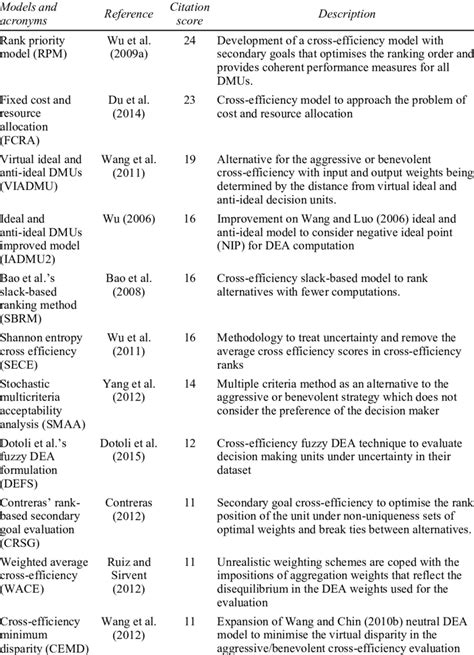 | Models and acronyms | Reference | Citation score | Description |
|---|---|---|---|
| Rank priority model (RPM) | Wu et al. (2009a) | 24 | Development of a cross-efficiency model with secondary goals that optimises the ranking order and provides coherent performance measures for all DMUs. |
| Fixed cost and resource allocation (FCRA) | Du et al. (2014) | 23 | Cross-efficiency model to approach the problem of cost and resource allocation |
| Virtual ideal and anti-ideal DMUs (VIADMU) | Wang et al. (2011) | 19 | Alternative for the aggressive or benevolent cross-efficiency with input and output weights being determined by the distance from virtual ideal and anti-ideal decision units. |
| Ideal and anti-ideal DMUs improved model (IADMU2) | Wu (2006) | 16 | Improvement on Wang and Luo (2006) ideal and anti-ideal model to consider negative ideal point (NIP) for DEA computation |
| Bao et al.'s slack-based ranking method (SBRM) | Bao et al. (2008) | 16 | Cross-efficiency slack-based model to rank alternatives with fewer computations. |
| Shannon entropy cross efficiency (SECE) | Wu et al. (2011) | 16 | Methodology to treat uncertainty and remove the average cross efficiency scores in cross-efficiency ranks |
| Stochastic multicriteria acceptability analysis (SMAA) | Yang et al. (2012) | 14 | Multiple criteria method as an alternative to the aggressive or benevolent strategy which does not consider the preference of the decision maker |
| Dotoli et al.'s fuzzy DEA formulation (DEFS) | Dotoli et al. (2015) | 12 | Cross-efficiency fuzzy DEA technique to evaluate decision making units under uncertainty in their dataset |
| Contreras' rank-based secondary goal evaluation (CRSG) | Contreras (2012) | 11 | Secondary goal cross-efficiency to optimise the rank position of the unit under non-uniqueness sets of optimal weights and break ties between alternatives. |
| Weighted average cross-efficiency (WACE) | Ruiz and Sirvent (2012) | 11 | Unrealistic weighting schemes are coped with the impositions of aggregation weights that reflect the disequilibrium in the DEA weights used for the evaluation |
| Cross-efficiency minimum disparity (CEMD) | Wang et al. (2012) | 11 | Expansion of Wang and Chin (2010b) neutral DEA model to minimise the virtual disparity in the aggressive/benevolent cross-efficiency evaluation |